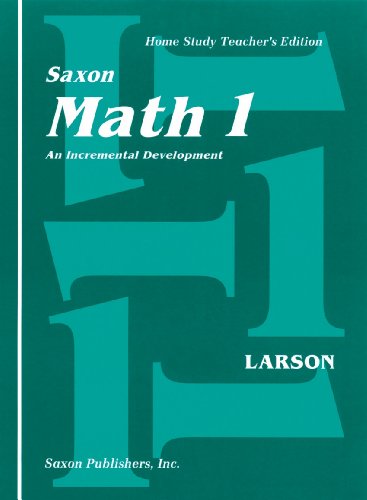 Home Study Teacher's Edition

Saxon
Math 1
An Incremental Development

LARSON

Saxon Publishers, Inc.